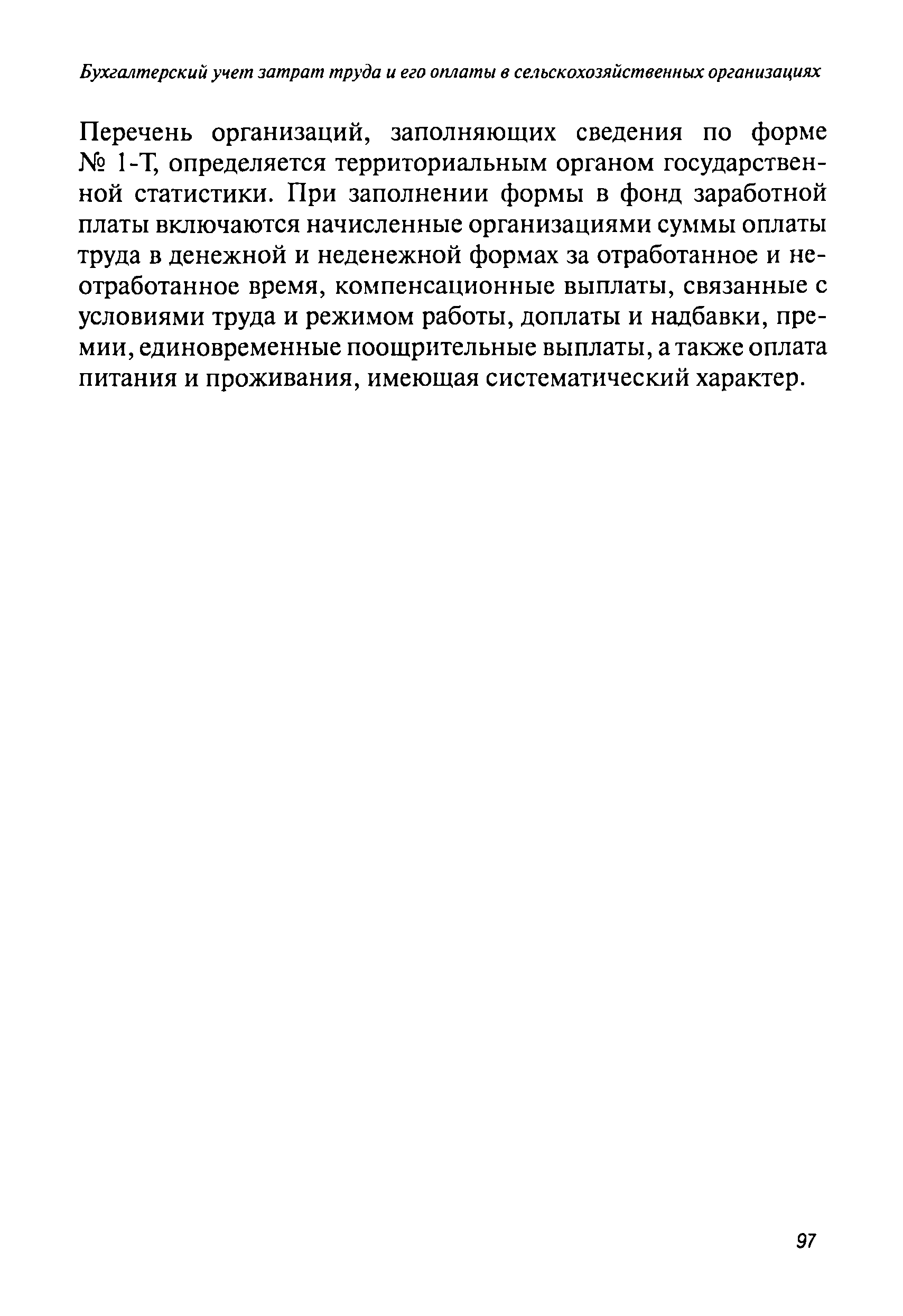 Бухгалтерский учет затрат труда и его оплаты в сельскохозяйственных организациях

Перечень организаций, заполняющих сведения по форме № 1-Т, определяется территориальным органом государственной статистики. При заполнении формы в фонд заработной платы включаются начисленные организациями суммы оплаты труда в денежной и неденежной формах за отработанное и неотработанное время, компенсационные выплаты, связанные с условиями труда и режимом работы, доплаты и надбавки, премии, единовременные поощрительные выплаты, а также оплата питания и проживания, имеющая систематический характер.

97